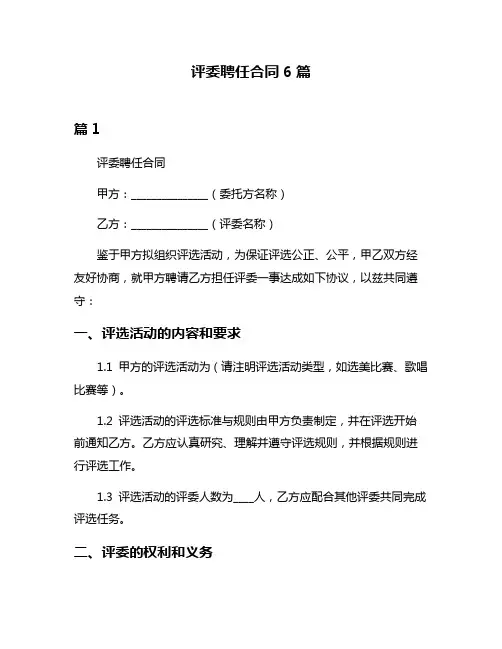 评委聘任合同 6 篇

篇 1

评委聘任合同

甲方：______________（委托方名称）

乙方：______________（评委名称）

鉴于甲方拟组织评选活动，为保证评选公正、公平，甲乙双方经友好协商，就甲方聘请乙方担任评委一事达成如下协议，以兹共同遵守：

一、评选活动的内容和要求

1.1 甲方的评选活动为（请注明评选活动类型，如选美比赛、歌唱比赛等）。

1.2 评选活动的评选标准与规则由甲方负责制定，并在评选开始前通知乙方。乙方应认真研究、理解并遵守评选规则，并根据规则进行评选工作。

1.3 评选活动的评委人数为____人，乙方应配合其他评委共同完成评选任务。

二、评委的权利和义务